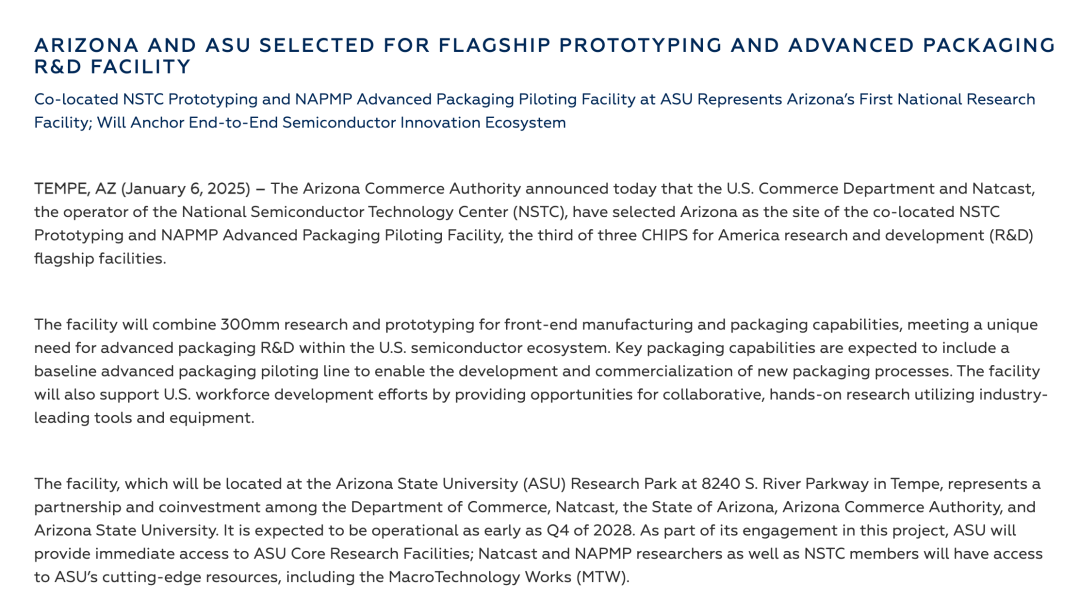 ARIZONA AND ASU SELECTED FOR FLAGSHIP PROTOTYPING AND ADVANCED PACKAGING R&D FACILITY

Co-located NSTC Prototyping and NAPMP Advanced Packaging Piloting Facility at ASU Represents Arizona's First National Research Facility; Will Anchor End-to-End Semiconductor Innovation Ecosystem

TEMPE, AZ (January 6, 2025) – The Arizona Commerce Authority announced today that the U.S. Commerce Department and Natcast, the operator of the National Semiconductor Technology Center (NSTC), have selected Arizona as the site of the co-located NSTC Prototyping and NAPMP Advanced Packaging Piloting Facility, the third of three CHIPS for America research and development (R&D) flagship facilities.

The facility will combine 300mm research and prototyping for front-end manufacturing and packaging capabilities, meeting a unique need for advanced packaging R&D within the U.S. semiconductor ecosystem. Key packaging capabilities are expected to include a baseline advanced packaging piloting line to enable the development and commercialization of new packaging processes. The facility will also support U.S. workforce development efforts by providing opportunities for collaborative, hands-on research utilizing industry-leading tools and equipment.

The facility, which will be located at the Arizona State University (ASU) Research Park at 8240 S. River Parkway in Tempe, represents a partnership and coinvestment among the Department of Commerce, Natcast, the State of Arizona, Arizona Commerce Authority, and Arizona State University. It is expected to be operational as early as Q4 of 2028. As part of its engagement in this project, ASU will provide immediate access to ASU Core Research Facilities; Natcast and NAPMP researchers as well as NSTC members will have access to ASU's cutting-edge resources, including the MacroTechnology Works (MTW).